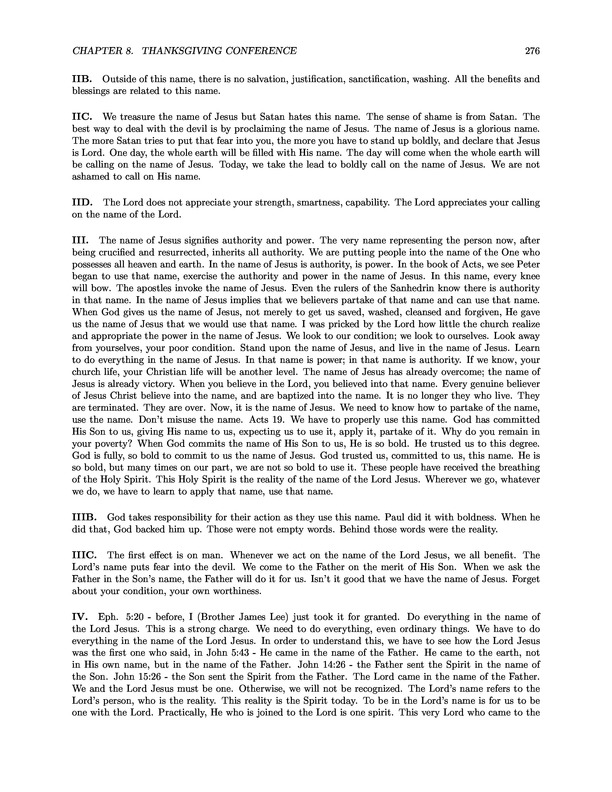 CHAPTER 8. THANKSGIVING CONFERENCE 276

IIB. Outside of this name, there is no salvation, justification, sanctification, washing. All the benefits and blessings are related to this name.

IIC. We treasure the name of Jesus but Satan hates this name. The sense of shame is from Satan. The best way to deal with the devil is by proclaiming the name of Jesus. The name of Jesus is a glorious name. The more Satan tries to put that fear into you, the more you have to stand up boldly, and declare that Jesus is Lord. One day, the whole earth will be filled with His name. The day will come when the whole earth will be calling on the name of Jesus. Today, we take the lead to boldly call on the name of Jesus. We are not ashamed to call on His name.

IID. The Lord does not appreciate your strength, smartness, capability. The Lord appreciates your calling on the name of the Lord.

III. The name of Jesus signifies authority and power. The very name representing the person now, after being crucified and resurrected, inherits all authority. We are putting people into the name of the One who possesses all heaven and earth. In the name of Jesus is authority, is power. In the book of Acts, we see Peter began to use that name, exercise the authority and power in the name of Jesus. In this name, every knee will bow. The apostles invoke the name of Jesus. Even the rulers of the Sanhedrin know there is authority in that name. In the name of Jesus implies that we believers partake of that name and can use that name. When God gives us the name of Jesus, not merely to get us saved, washed, cleansed and forgiven, He gave us the name of Jesus that we would use that name. I was pricked by the Lord how little the church realize and appropriate the power in the name of Jesus. We look to our condition; we look to ourselves. Look away from yourselves, your poor condition. Stand upon the name of Jesus, and live in the name of Jesus. Learn to do everything in the name of Jesus. In that name is power; in that name is authority. If we know, your church life, your Christian life will be another level. The name of Jesus has already overcome; the name of Jesus is already victory. When you believe in the Lord, you believed into that name. Every genuine believer of Jesus Christ believe into the name, and are baptized into the name. It is no longer they who live. They are terminated. They are over. Now, it is the name of Jesus. We need to know how to partake of the name, use the name. Don't misuse the name. Acts 19. We have to properly use this name. God has committed His Son to us, giving His name to us, expecting us to use it, apply it, partake of it. Why do you remain in your poverty? When God commits the name of His Son to us, He is so bold. He trusted us to this degree. God is fully, so bold to commit to us the name of Jesus. God trusted us, committed to us, this name. He is so bold, but many times on our part, we are not so bold to use it. These people have received the breathing of the Holy Spirit. This Holy Spirit is the reality of the name of the Lord Jesus. Wherever we go, whatever we do, we have to learn to apply that name, use that name.

IIIB. God takes responsibility for their action as they use this name. Paul did it with boldness. When he did that, God backed him up. Those were not empty words. Behind those words were the reality.

IIIC. The first effect is on man. Whenever we act on the name of the Lord Jesus, we all benefit. The Lord's name puts fear into the devil. We come to the Father on the merit of His Son. When we ask the Father in the Son's name, the Father will do it for us. Isn't it good that we have the name of Jesus. Forget about your condition, your own worthiness.

IV. Eph. 5:20 - before, I (Brother James Lee) just took it for granted. Do everything in the name of the Lord Jesus. This is a strong charge. We need to do everything, even ordinary things. We have to do everything in the name of the Lord Jesus. In order to understand this, we have to see how the Lord Jesus was the first one who said, in John 5:43 - He came in the name of the Father. He came to the earth, not in His own name, but in the name of the Father. John 14:26 - the Father sent the Spirit in the name of the Son. John 15:26 - the Son sent the Spirit from the Father. The Lord came in the name of the Father. We and the Lord Jesus must be one. Otherwise, we will not be recognized. The Lord's name refers to the Lord's person, who is the reality. This reality is the Spirit today. To be in the Lord's name is for us to be one with the Lord. Practically, He who is joined to the Lord is one spirit. This very Lord who came to the